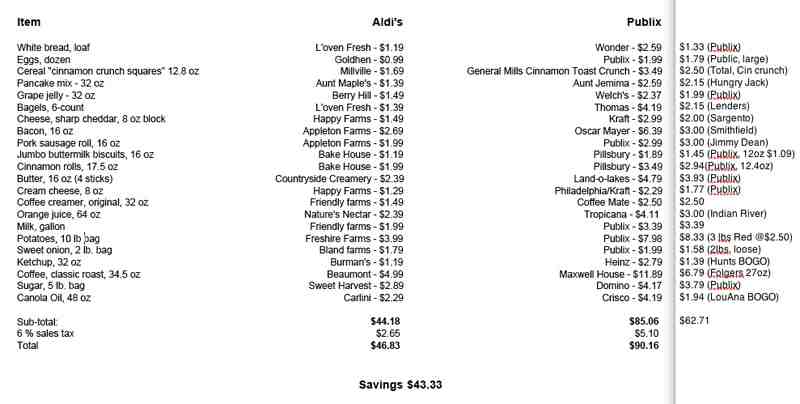 | Item | Aldi's | Publix | |
|---|---|---|---|
| White bread, loaf | L'oven Fresh - $1.19 | Wonder - $2.59 | $1.33 (Publix) |
| Eggs, dozen | Goldhen - $0.99 | Publix - $1.99 | $1.79 (Public, large) |
| Cereal "cinnamon crunch squares" 12.8 oz | Millville - $1.69 | General Mills Cinnamon Toast Crunch - $3.49 | $2.50 (Total, Cin crunch) |
| Pancake mix - 32 oz | Aunt Maple's - $1.39 | Aunt Jemima - $2.59 | $2.15 (Hungry Jack) |
| Grape jelly - 32 oz | Berry Hill - $1.49 | Welch's - $2.37 | $1.99 (Publix) |
| Bagels, 6-count | L'oven Fresh - $1.39 | Thomas - $4.19 | $2.15 (Lenders) |
| Cheese, sharp cheddar, 8 oz block | Happy Farms - $1.49 | Kraft - $2.99 | $2.00 (Sargento) |
| Bacon, 16 oz | Appleton Farms - $2.69 | Oscar Mayer - $6.39 | $3.00 (Smithfield) |
| Pork sausage roll, 16 oz | Appleton Farms - $1.99 | Publix - $2.99 | $3.00 (Jimmy Dean) |
| Jumbo buttermilk biscuits, 16 oz | Bake House - $1.19 | Pillsbury - $1.89 | $1.45 (Publix, 12oz $1.09) |
| Cinnamon rolls, 17.5 oz | Bake House - $1.99 | Pillsbury - $3.49 | $2.94(Publix, 12.4oz) |
| Butter, 16 oz (4 sticks) | Countryside Creamery - $2.39 | Land-o-lakes - $4.79 | $3.93 (Publix) |
| Cream cheese, 8 oz | Happy Farms - $1.29 | Philadelphia/Kraft - $2.29 | $1.77 (Publix) |
| Coffee creamer, original, 32 oz | Friendly farms - $1.49 | Coffee Mate - $2.50 | $2.50 |
| Orange juice, 64 oz | Nature's Nectar - $2.39 | Tropicana - $4.11 | $3.00 (Indian River) |
| Milk, gallon | Friendly farms - $1.99 | Publix - $3.39 | $3.39 |
| Potatoes, 10 lb bag | Freshire Farms - $3.99 | Publix - $7.98 | $8.33 (3 lbs Red @$2.50) |
| Sweet onion, 2 lb. bag | Bland farms - $1.79 | Publix - $1.99 | $1.58 (2lbs, loose) |
| Ketchup, 32 oz | Burman's - $1.19 | Heinz - $2.79 | $1.39 (Hunts BOGO) |
| Coffee, classic roast, 34.5 oz | Beaumont - $4.99 | Maxwell House - $11.89 | $6.79 (Folgers 27oz) |
| Sugar, 5 lb. bag | Sweet Harvest - $2.89 | Domino - $4.17 | $3.79 (Publix) |
| Canola Oil, 48 oz | Carlini - $2.29 | Crisco - $4.19 | $1.94 (LouAna BOGO) |
| Sub-total: | $44.18 | $85.06 | $62.71 |
| 6 % sales tax | $2.65 | $5.10 | |
| Total | $46.83 | $90.16 | |

Savings $43.33